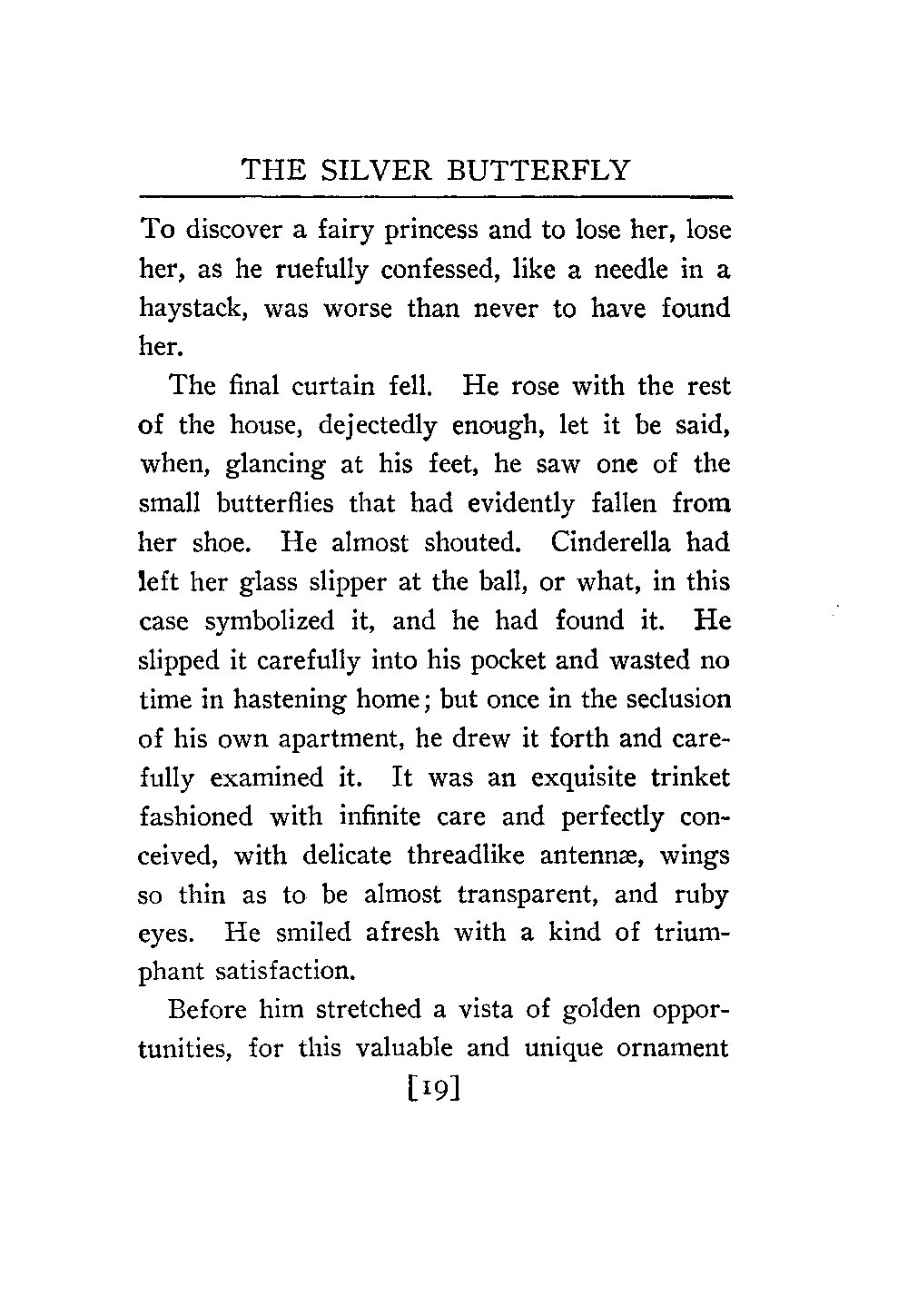 THE SILVER BUTTERFLY

To discover a fairy princess and to lose her, lose her, as he ruefully confessed, like a needle in a haystack, was worse than never to have found her.

The final curtain fell. He rose with the rest of the house, dejectedly enough, let it be said, when, glancing at his feet, he saw one of the small butterflies that had evidently fallen from her shoe. He almost shouted. Cinderella had left her glass slipper at the ball, or what, in this case symbolized it, and he had found it. He slipped it carefully into his pocket and wasted no time in hastening home; but once in the seclusion of his own apartment, he drew it forth and carefully examined it. It was an exquisite trinket fashioned with infinite care and perfectly conceived, with delicate threadlike antennæ, wings so thin as to be almost transparent, and ruby eyes. He smiled afresh with a kind of triumphant satisfaction.

Before him stretched a vista of golden opportunities, for this valuable and unique ornament

[19]